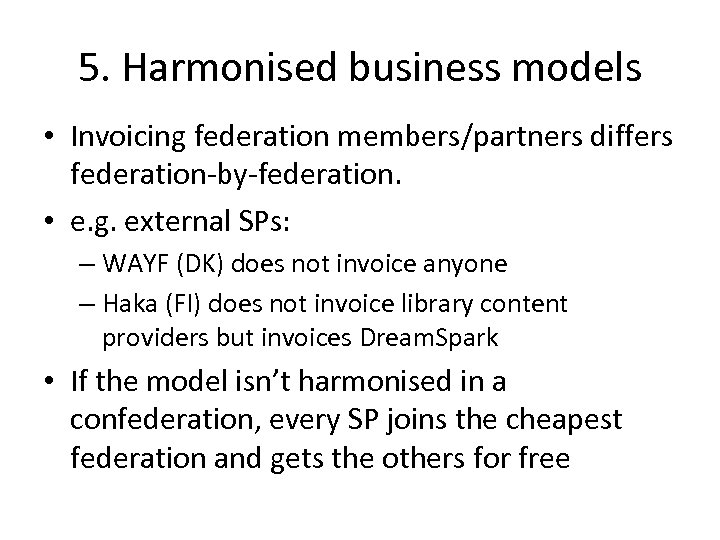 5. Harmonised business models

• Invoicing federation members/partners differs federation-by-federation.
• e.g. external SPs:
– WAYF (DK) does not invoice anyone
– Haka (FI) does not invoice library content providers but invoices DreamSpark
• If the model isn't harmonised in a confederation, every SP joins the cheapest federation and gets the others for free